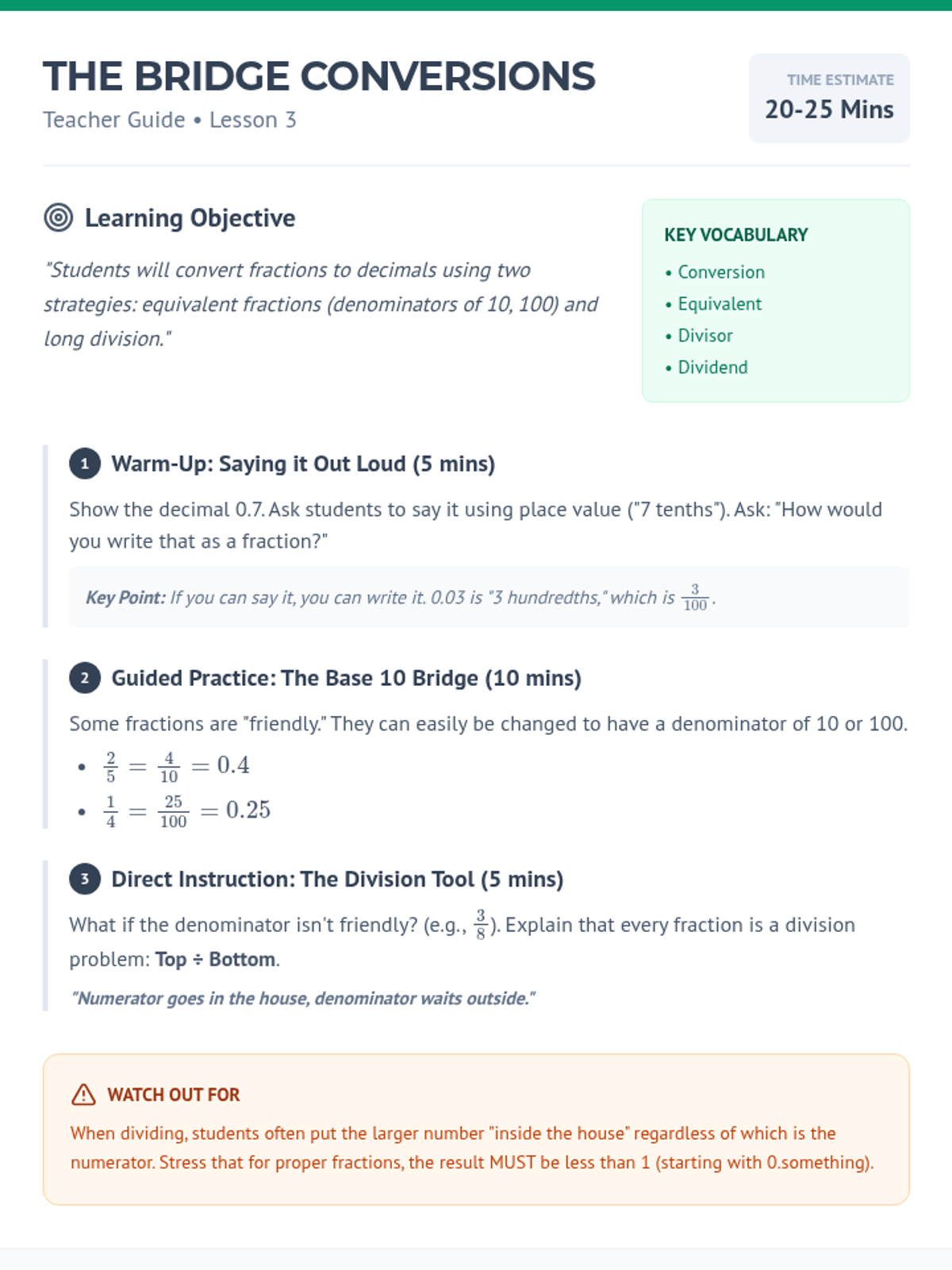 THE BRIDGE CONVERSIONS

Teacher Guide • Lesson 3

TIME ESTIMATE
20-25 Mins

Learning Objective

"Students will convert fractions to decimals using two strategies: equivalent fractions (denominators of 10, 100) and long division."

KEY VOCABULARY
• Conversion
• Equivalent
• Divisor
• Dividend

1 Warm-Up: Saying it Out Loud (5 mins)

Show the decimal 0.7. Ask students to say it using place value ("7 tenths"). Ask: "How would you write that as a fraction?"

Key Point: If you can say it, you can write it. 0.03 is "3 hundredths," which is $\frac{3}{100}$.

2 Guided Practice: The Base 10 Bridge (10 mins)

Some fractions are "friendly." They can easily be changed to have a denominator of 10 or 100.

• $\frac{2}{5} = \frac{4}{10} = 0.4$
• $\frac{1}{4} = \frac{25}{100} = 0.25$

3 Direct Instruction: The Division Tool (5 mins)

What if the denominator isn't friendly? (e.g., $\frac{3}{8}$). Explain that every fraction is a division problem: Top ÷ Bottom.

"Numerator goes in the house, denominator waits outside."

WATCH OUT FOR

When dividing, students often put the larger number "inside the house" regardless of which is the numerator. Stress that for proper fractions, the result MUST be less than 1 (starting with 0.something).